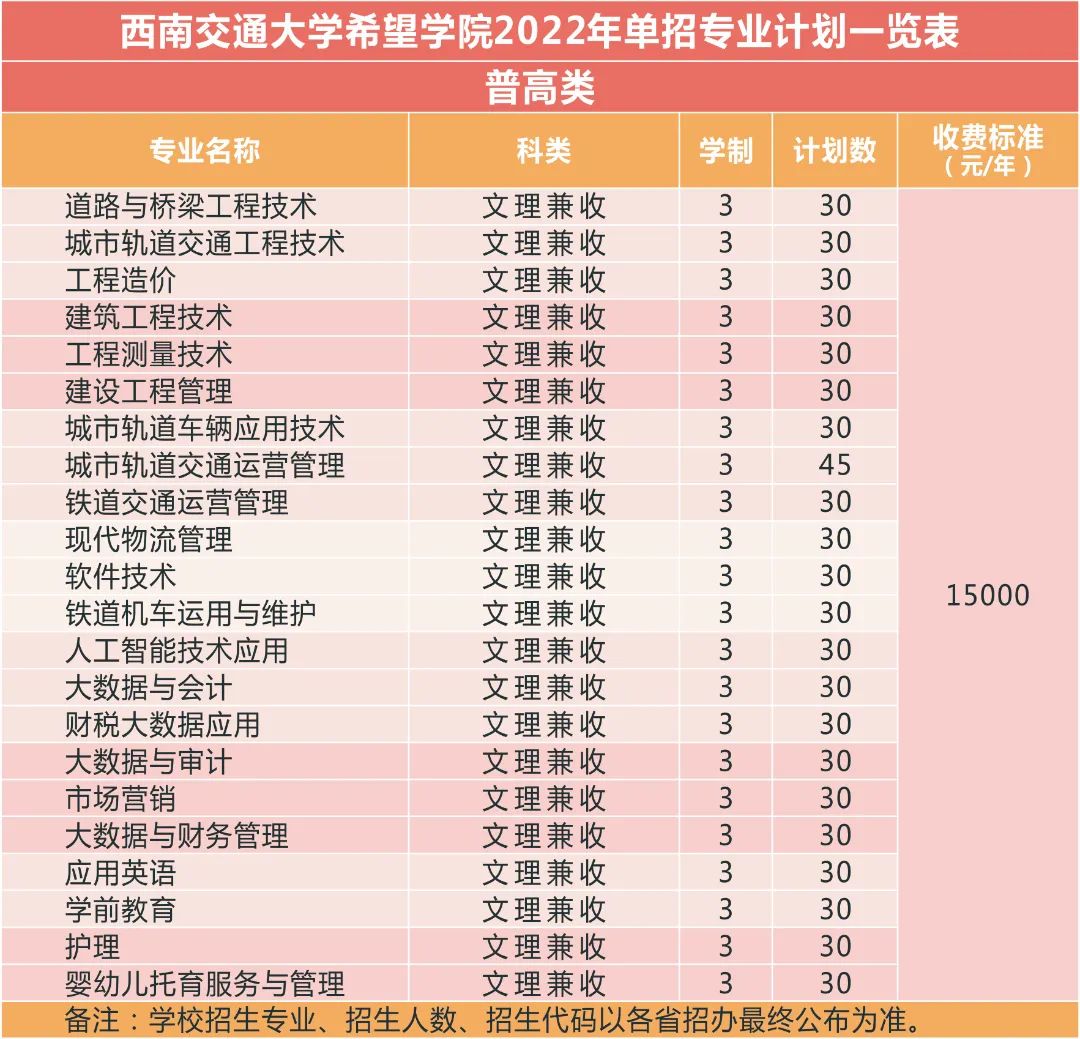 西南交通大学希望学院2022年单招专业计划一览表

普高类

| 专业名称 | 科类 | 学制 | 计划数 | 收费标准（元/年） |
|---|---|---|---|---|
| 道路与桥梁工程技术 | 文理兼收 | 3 | 30 | 15000 |
| 城市轨道交通工程技术 | 文理兼收 | 3 | 30 | |
| 工程造价 | 文理兼收 | 3 | 30 | |
| 建筑工程技术 | 文理兼收 | 3 | 30 | |
| 工程测量技术 | 文理兼收 | 3 | 30 | |
| 建设工程管理 | 文理兼收 | 3 | 30 | |
| 城市轨道车辆应用技术 | 文理兼收 | 3 | 30 | |
| 城市轨道交通运营管理 | 文理兼收 | 3 | 45 | |
| 铁道交通运营管理 | 文理兼收 | 3 | 30 | |
| 现代物流管理 | 文理兼收 | 3 | 30 | |
| 软件技术 | 文理兼收 | 3 | 30 | |
| 铁道机车运用与维护 | 文理兼收 | 3 | 30 | |
| 人工智能技术应用 | 文理兼收 | 3 | 30 | |
| 大数据与会计 | 文理兼收 | 3 | 30 | |
| 财税大数据应用 | 文理兼收 | 3 | 30 | |
| 大数据与审计 | 文理兼收 | 3 | 30 | |
| 市场营销 | 文理兼收 | 3 | 30 | |
| 大数据与财务管理 | 文理兼收 | 3 | 30 | |
| 应用英语 | 文理兼收 | 3 | 30 | |
| 学前教育 | 文理兼收 | 3 | 30 | |
| 护理 | 文理兼收 | 3 | 30 | |
| 婴幼儿托育服务与管理 | 文理兼收 | 3 | 30 | |

备注：学校招生专业、招生人数、招生代码以各省招办最终公布为准。